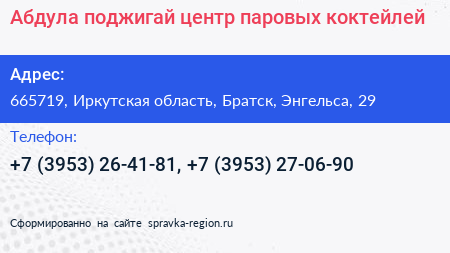 Абдула поджигай центр паровых коктейлей

Адрес:

665719, Иркутская область, Братск, Энгельса, 29

Телефон:

+7 (3953) 26-41-81, +7 (3953) 27-06-90

Сформированно на сайте spravka-region.ru